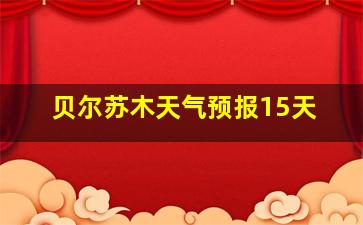 贝尔苏木天气预报15天